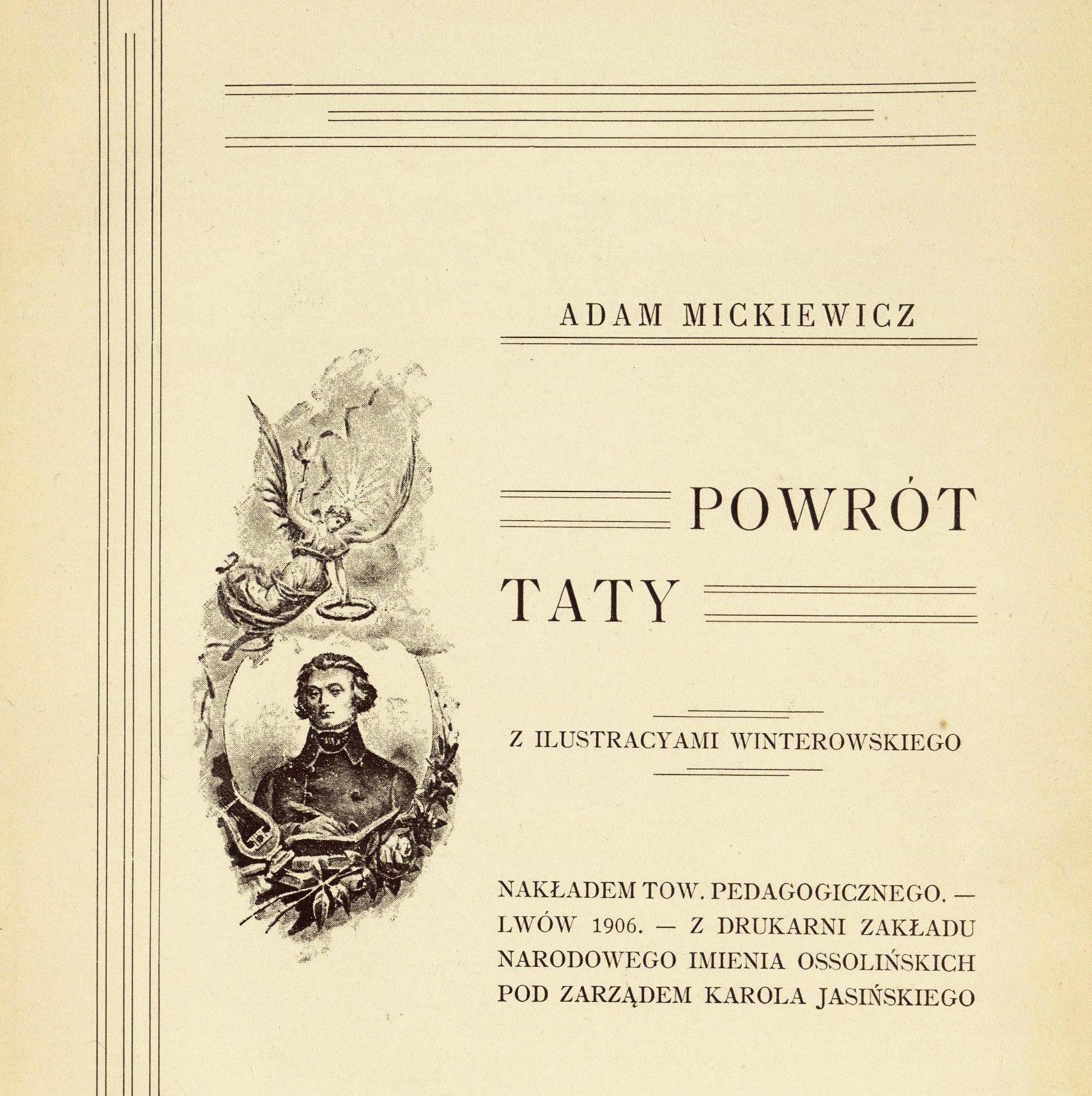 ADAM MICKIEWICZ

POWRÓT
TATY

Z ILUSTRACYAMI WINTEROWSKIEGO

NAKŁADEM TOW. PEDAGOGICZNEGO. — LWÓW 1906. — Z DRUKARNI ZAKŁADU NARODOWEGO IMIENIA OSSOLIŃSKICH POD ZARZĄDEM KAROLA JASIŃSKIEGO